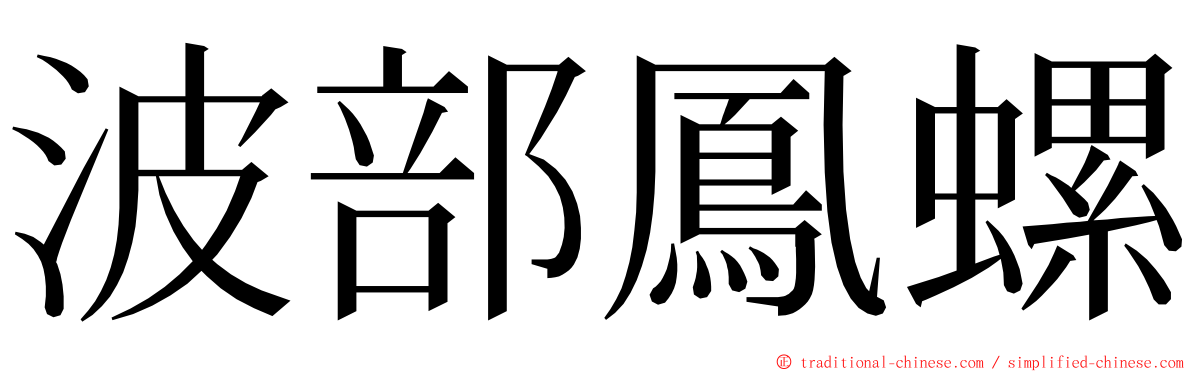 波部鳳螺

© traditional-chinese.com / simplified-chinese.com